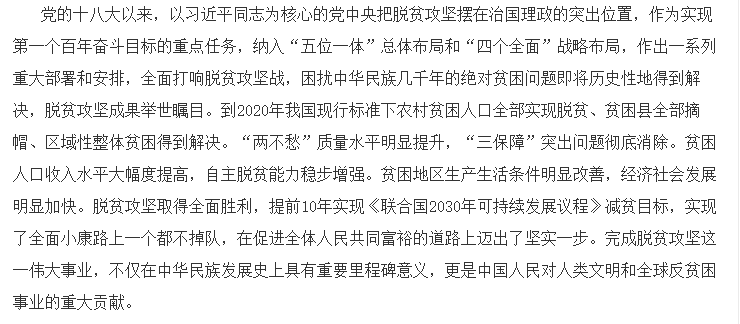 党的十八大以来，以习近平同志为核心的党中央把脱贫攻坚摆在治国理政的突出位置，作为实现第一个百年奋斗目标的重点任务，纳入“五位一体”总体布局和“四个全面”战略布局，作出一系列重大部署和安排，全面打响脱贫攻坚战，困扰中华民族几千年的绝对贫困问题即将历史性地得到解决，脱贫攻坚成果举世瞩目。到2020年我国现行标准下农村贫困人口全部实现脱贫、贫困县全部摘帽、区域性整体贫困得到解决。“两不愁”质量水平明显提升，“三保障”突出问题彻底消除。贫困人口收入水平大幅度提高，自主脱贫能力稳步增强。贫困地区生产生活条件明显改善，经济社会发展明显加快。脱贫攻坚取得全面胜利，提前10年实现《联合国2030年可持续发展议程》减贫目标，实现了全面小康路上一个都不掉队，在促进全体人民共同富裕的道路上迈出了坚实一步。完成脱贫攻坚这一伟大事业，不仅在中华民族发展史上具有重要里程碑意义，更是中国人民对人类文明和全球反贫困事业的重大贡献。